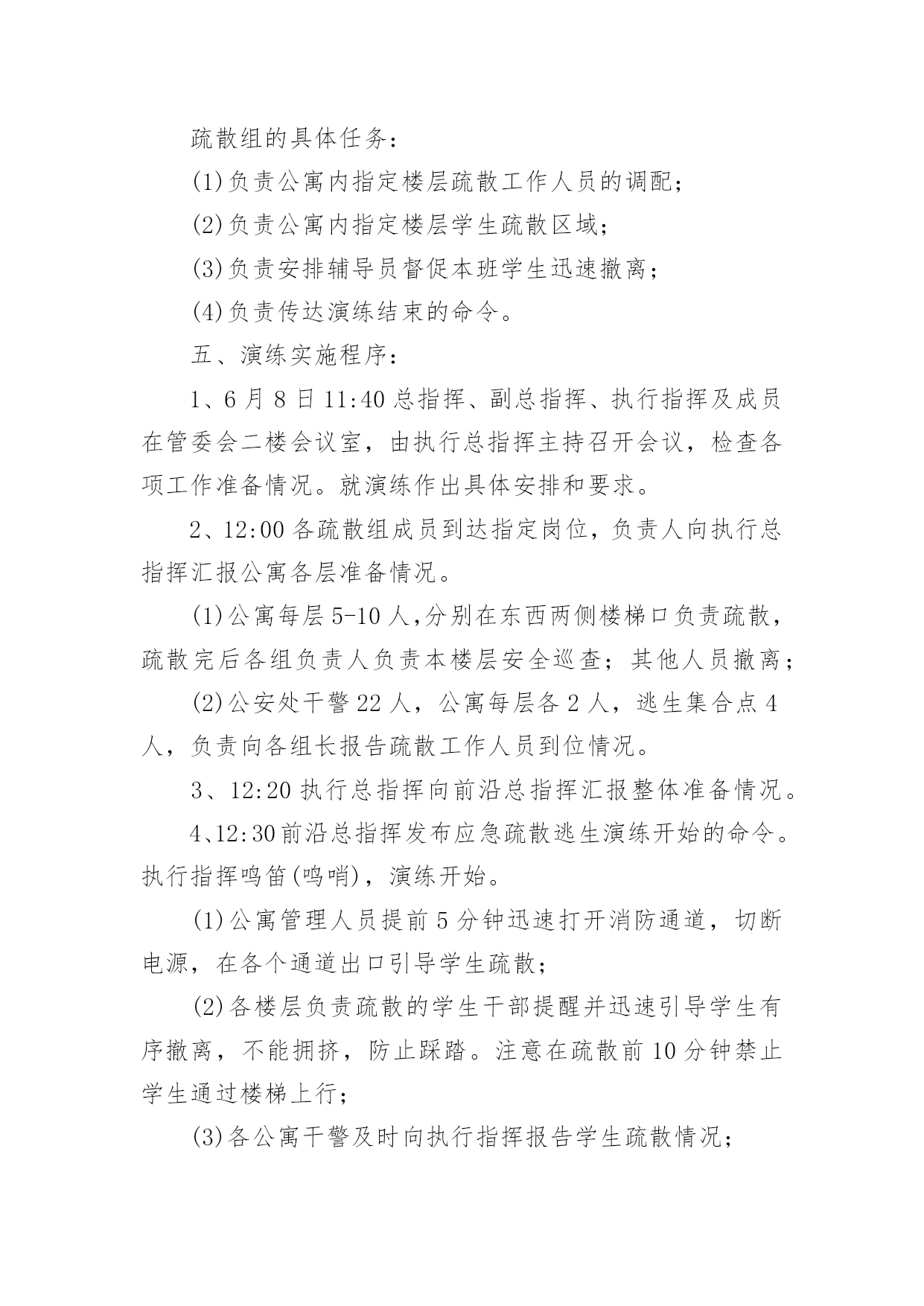 疏散组的具体任务：

(1)负责公寓内指定楼层疏散工作人员的调配；

(2)负责公寓内指定楼层学生疏散区域；

(3)负责安排辅导员督促本班学生迅速撤离；

(4)负责传达演练结束的命令。

五、演练实施程序：

1、6月8日11:40总指挥、副总指挥、执行指挥及成员在管委会二楼会议室，由执行总指挥主持召开会议，检查各项工作准备情况。就演练作出具体安排和要求。

2、12:00各疏散组成员到达指定岗位，负责人向执行总指挥汇报公寓各层准备情况。

(1)公寓每层5-10人,分别在东西两侧楼梯口负责疏散，疏散完后各组负责人负责本楼层安全巡查；其他人员撤离；

(2)公安处干警22人，公寓每层各2人，逃生集合点4人，负责向各组长报告疏散工作人员到位情况。

3、12:20执行总指挥向前沿总指挥汇报整体准备情况。

4､12:30前沿总指挥发布应急疏散逃生演练开始的命令。执行指挥鸣笛(鸣哨)，演练开始。

(1)公寓管理人员提前5分钟迅速打开消防通道，切断电源，在各个通道出口引导学生疏散；

(2)各楼层负责疏散的学生干部提醒并迅速引导学生有序撤离，不能拥挤，防止踩踏。注意在疏散前10分钟禁止学生通过楼梯上行；

(3)各公寓干警及时向执行指挥报告学生疏散情况；